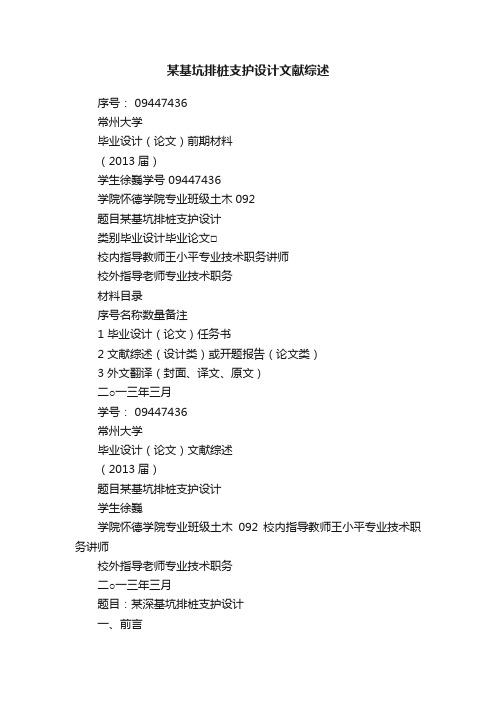 某基坑排桩支护设计文献综述

序号： 09447436

常州大学

毕业设计（论文）前期材料

（2013 届）

学生徐巍学号 09447436

学院怀德学院专业班级土木 092

题目某基坑排桩支护设计

类别毕业设计毕业论文□

校内指导教师王小平专业技术职务讲师

校外指导老师专业技术职务

材料目录

序号名称数量备注

1 毕业设计（论文）任务书

2 文献综述（设计类）或开题报告（论文类）

3 外文翻译（封面、译文、原文）

二○一三年三月

学号： 09447436

常州大学

毕业设计（论文）文献综述

（2013 届）

题目某基坑排桩支护设计

学生徐巍

学院怀德学院专业班级土木 092 校内指导教师王小平专业技术职务讲师

校外指导老师专业技术职务

二○一三年三月

题目：某深基坑排桩支护设计

一、前言